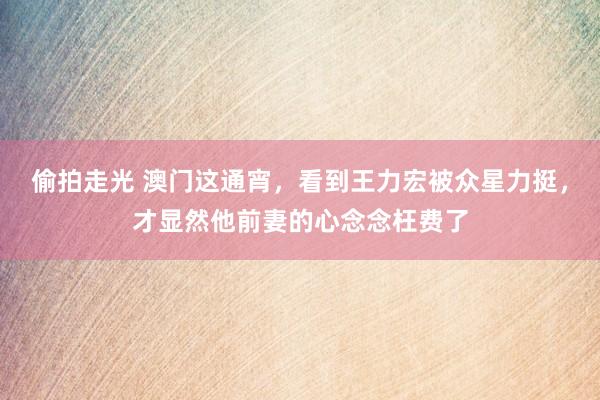 偷拍走光 澳门这通宵，看到王力宏被众星力挺，才显然他前妻的心念念枉费了